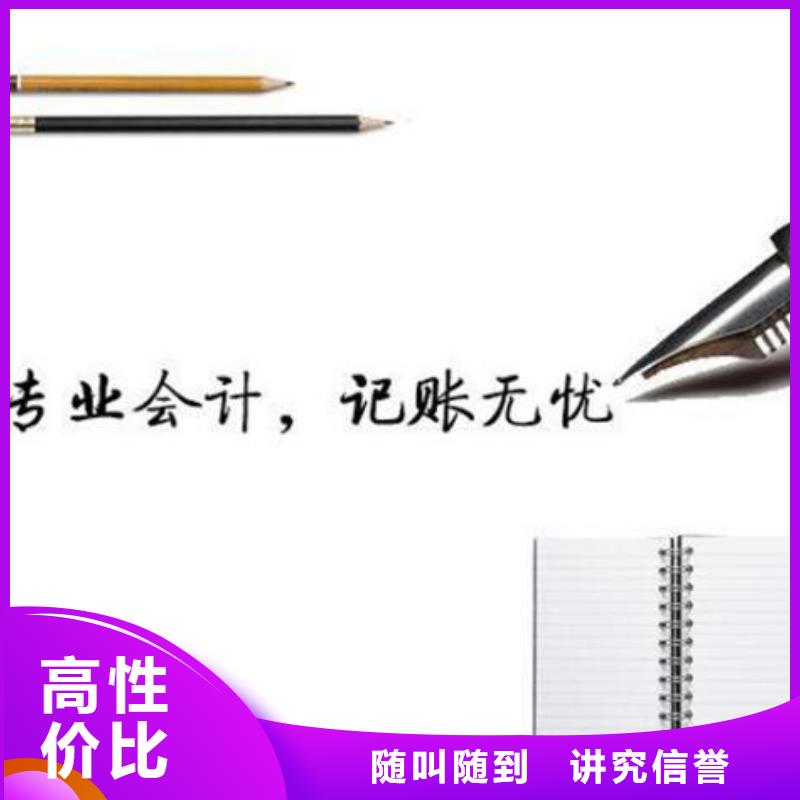 专业会计，记账无忧

高性价比

随叫随到　讲究信誉